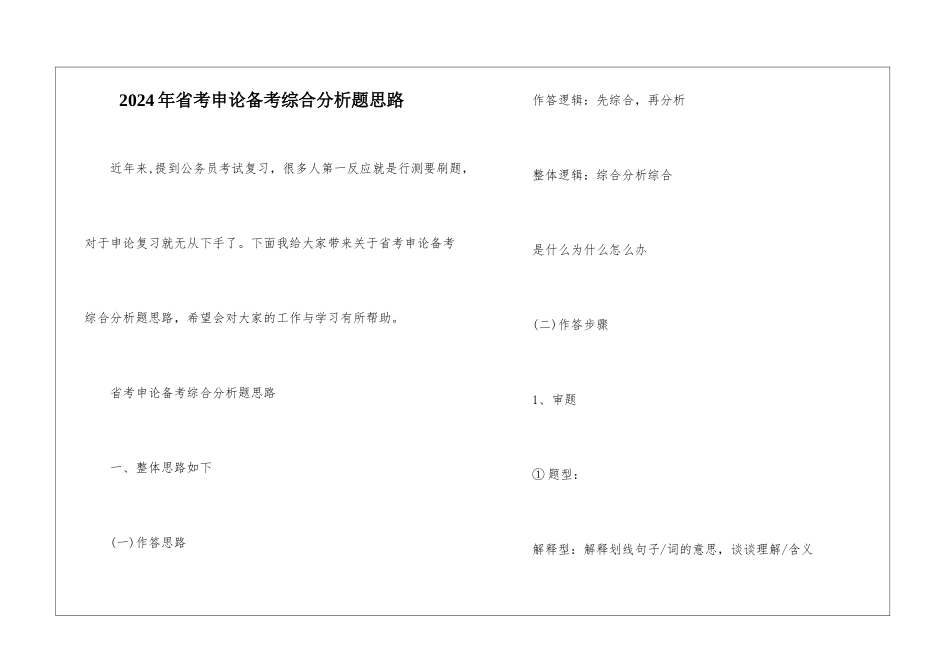 2024年省考申论备考综合分析题思路

近年来,提到公务员考试复习，很多人第一反应就是行测要刷题，对于申论复习就无从下手了。下面我给大家带来关于省考申论备考综合分析题思路，希望会对大家的工作与学习有所帮助。

省考申论备考综合分析题思路

一、整体思路如下

(一)作答思路

作答逻辑：先综合，再分析

整体逻辑：综合分析综合

是什么为什么怎么办

(二)作答步骤

1、审题

①题型：

解释型：解释划线句子/词的意思，谈谈理解/含义